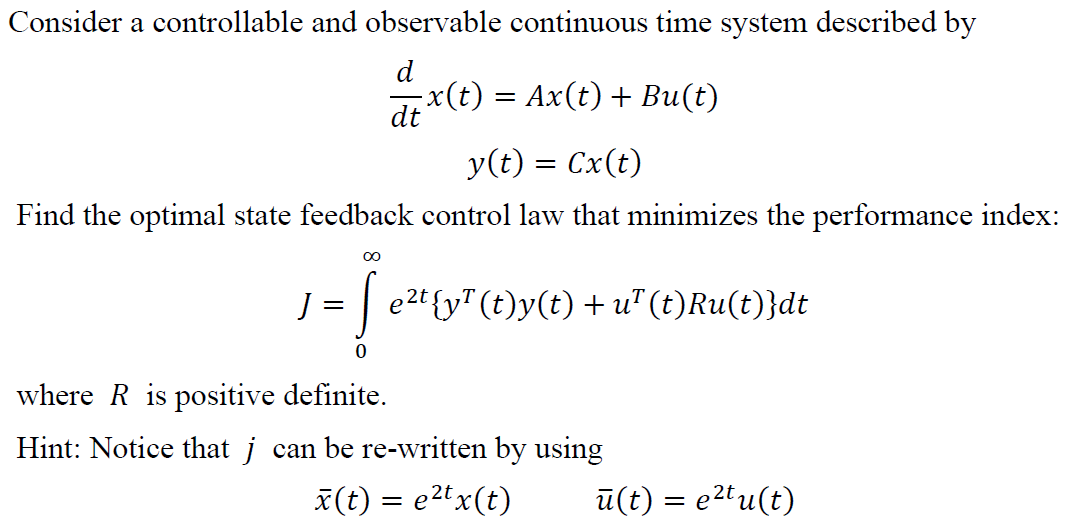 Consider a controllable and observable continuous time system described by

$\frac{d}{dt}x(t) = Ax(t) + Bu(t)$

$y(t) = Cx(t)$

Find the optimal state feedback control law that minimizes the performance index:

$J = \int_{0}^{\infty} e^{2t}\{y^T(t)y(t) + u^T(t)Ru(t)\}dt$

where $R$ is positive definite.

Hint: Notice that $j$ can be re-written by using

$\bar{x}(t) = e^{2t}x(t)$ $\bar{u}(t) = e^{2t}u(t)$